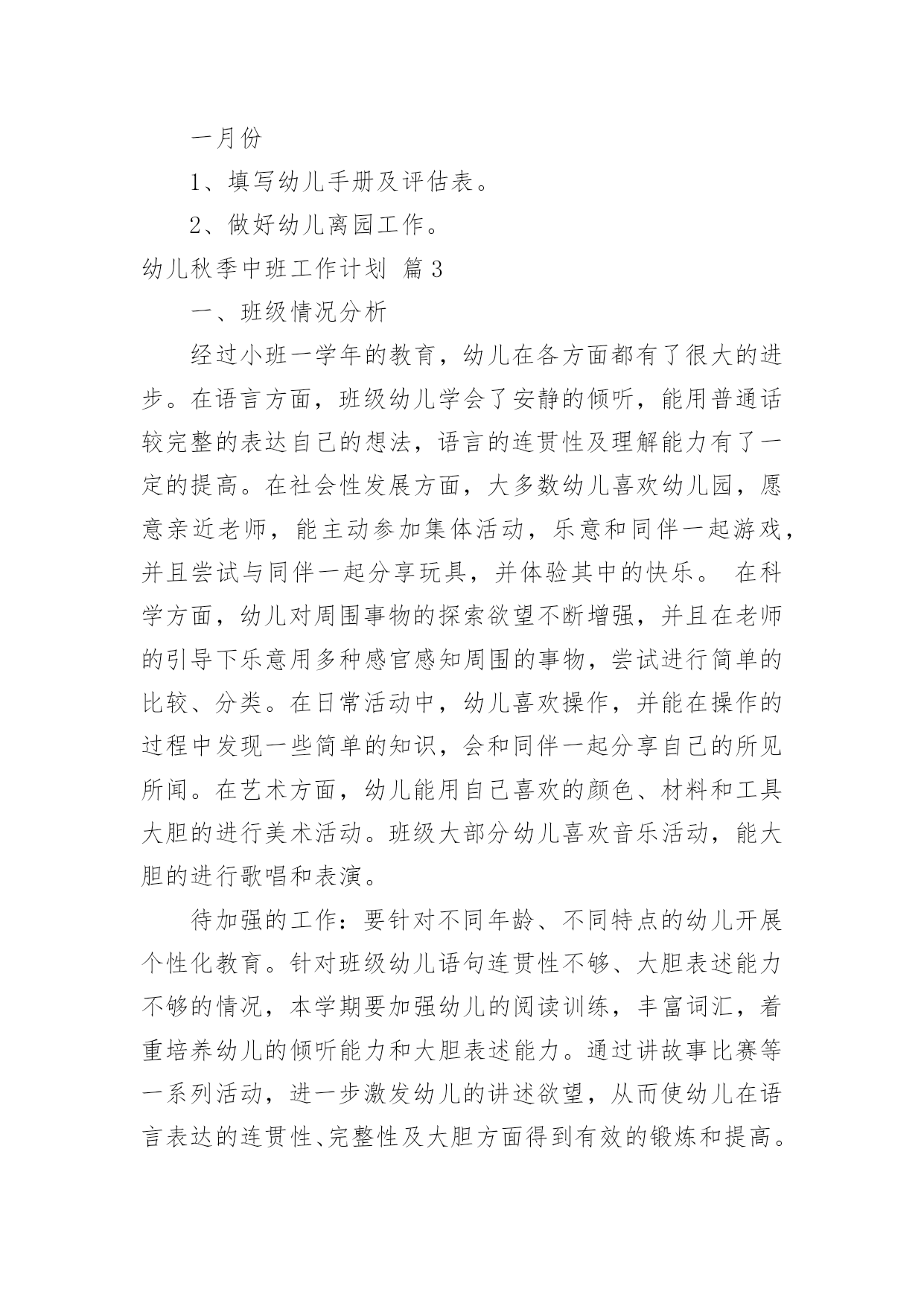 一月份

1、填写幼儿手册及评估表。

2、做好幼儿离园工作。

幼儿秋季中班工作计划 篇3

一、班级情况分析

经过小班一学年的教育，幼儿在各方面都有了很大的进步。在语言方面，班级幼儿学会了安静的倾听，能用普通话较完整的表达自己的想法，语言的连贯性及理解能力有了一定的提高。在社会性发展方面，大多数幼儿喜欢幼儿园，愿意亲近老师，能主动参加集体活动，乐意和同伴一起游戏，并且尝试与同伴一起分享玩具，并体验其中的快乐。 在科学方面，幼儿对周围事物的探索欲望不断增强，并且在老师的引导下乐意用多种感官感知周围的事物，尝试进行简单的比较、分类。在日常活动中，幼儿喜欢操作，并能在操作的过程中发现一些简单的知识，会和同伴一起分享自己的所见所闻。在艺术方面，幼儿能用自己喜欢的颜色、材料和工具大胆的进行美术活动。班级大部分幼儿喜欢音乐活动，能大胆的进行歌唱和表演。

待加强的工作：要针对不同年龄、不同特点的幼儿开展个性化教育。针对班级幼儿语句连贯性不够、大胆表述能力不够的情况，本学期要加强幼儿的阅读训练，丰富词汇，着重培养幼儿的倾听能力和大胆表述能力。通过讲故事比赛等一系列活动，进一步激发幼儿的讲述欲望，从而使幼儿在语言表达的连贯性、完整性及大胆方面得到有效的锻炼和提高。